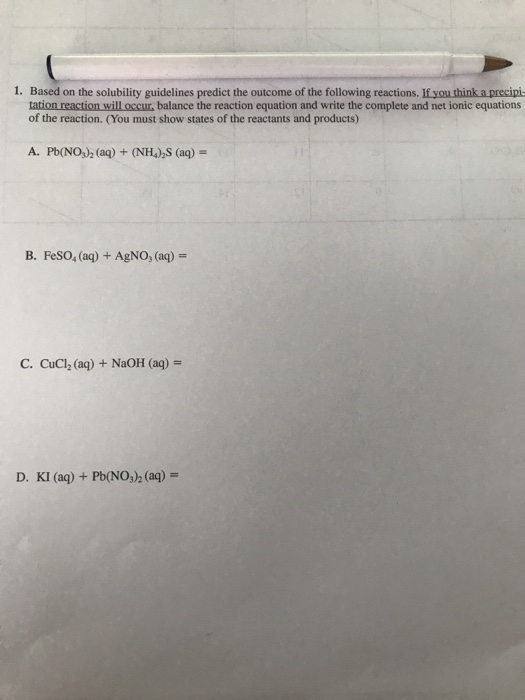 1. Based on the solubility guidelines predict the outcome of the following reactions. If you think a precipitation reaction will occur, balance the reaction equation and write the complete and net ionic equations of the reaction. (You must show states of the reactants and products)

A. $Pb(NO_3)_2$ (aq) + $(NH_4)_2S$ (aq) =

B. $FeSO_4$ (aq) + $AgNO_3$ (aq) =

C. $CuCl_2$ (aq) + NaOH (aq) =

D. KI (aq) + $Pb(NO_3)_2$ (aq) =